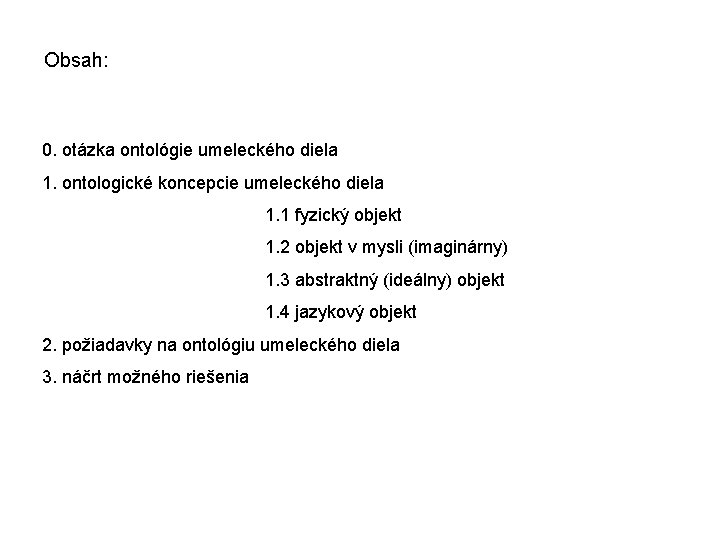 Obsah:

0. otázka ontológie umeleckého diela

1. ontologické koncepcie umeleckého diela

1.1 fyzický objekt

1.2 objekt v mysli (imaginárny)

1.3 abstraktný (ideálny) objekt

1.4 jazykový objekt

2. požiadavky na ontológiu umeleckého diela

3. náčrt možného riešenia